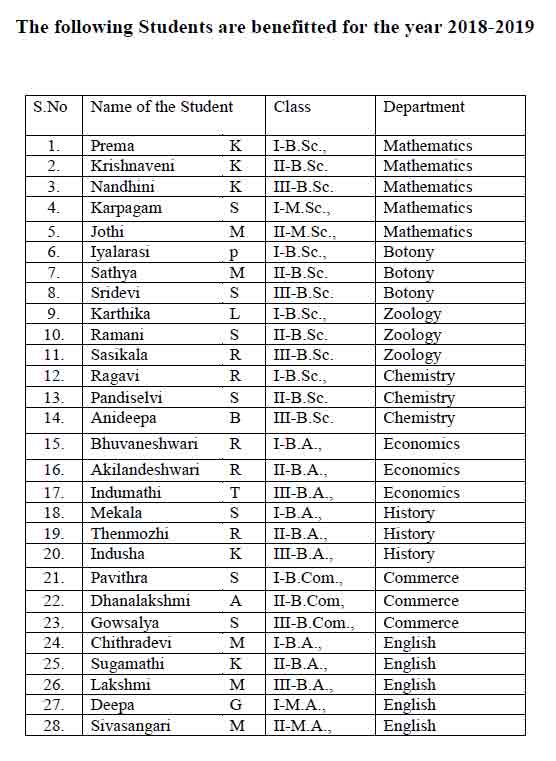 The following Students are benefitted for the year 2018-2019

| S.No | Name of the Student | Class | Department |
|---|---|---|---|
| 1. | Prema K | I-B.Sc., | Mathematics |
| 2. | Krishnaveni K | II-B.Sc. | Mathematics |
| 3. | Nandhini K | III-B.Sc. | Mathematics |
| 4. | Karpagam S | I-M.Sc., | Mathematics |
| 5. | Jothi M | II-M.Sc., | Mathematics |
| 6. | Iyalarasi p | I-B.Sc., | Botony |
| 7. | Sathya M | II-B.Sc. | Botony |
| 8. | Sridevi S | III-B.Sc. | Botony |
| 9. | Karthika L | I-B.Sc., | Zoology |
| 10. | Ramani S | II-B.Sc. | Zoology |
| 11. | Sasikala R | III-B.Sc. | Zoology |
| 12. | Ragavi R | I-B.Sc., | Chemistry |
| 13. | Pandiselvi S | II-B.Sc. | Chemistry |
| 14. | Anideepa B | III-B.Sc. | Chemistry |
| 15. | Bhuvaneshwari R | I-B.A., | Economics |
| 16. | Akilandeshwari R | II-B.A., | Economics |
| 17. | Indumathi T | III-B.A., | Economics |
| 18. | Mekala S | I-B.A., | History |
| 19. | Thenmozhi R | II-B.A., | History |
| 20. | Indusha K | III-B.A., | History |
| 21. | Pavithra S | I-B.Com., | Commerce |
| 22. | Dhanalakshmi A | II-B.Com, | Commerce |
| 23. | Gowsalya S | III-B.Com., | Commerce |
| 24. | Chithradevi M | I-B.A., | English |
| 25. | Sugamathi K | II-B.A., | English |
| 26. | Lakshmi M | III-B.A., | English |
| 27. | Deepa G | I-M.A., | English |
| 28. | Sivasangari M | II-M.A., | English |